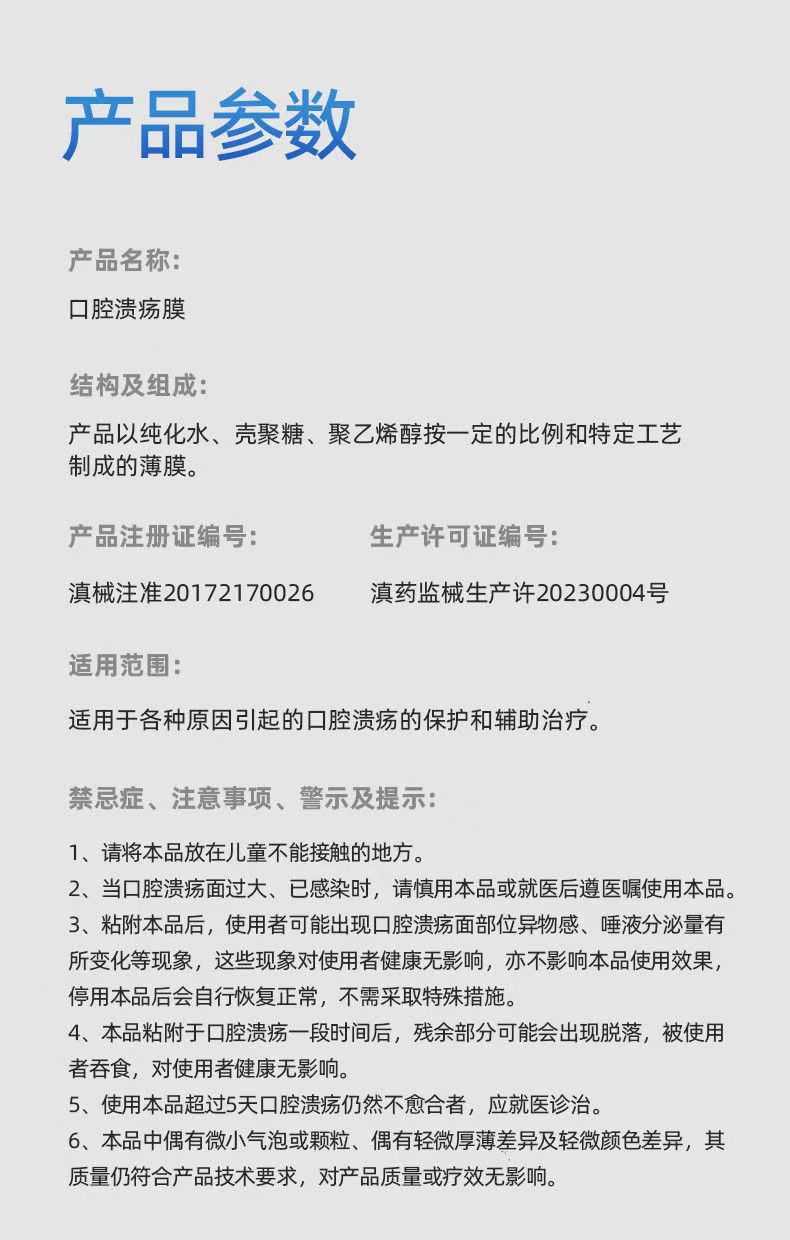 产品参数

产品名称:

口腔溃疡膜

结构及组成:

产品以纯化水、壳聚糖、聚乙烯醇按一定的比例和特定工艺制成的薄膜。

产品注册证编号:

滇械注准20172170026

生产许可证编号:

滇药监械生产许20230004号

适用范围:

适用于各种原因引起的口腔溃疡的保护和辅助治疗。

禁忌症、注意事项、警示及提示:

1、请将本品放在儿童不能接触的地方。
2、当口腔溃疡面过大、已感染时，请慎用本品或就医后遵医嘱使用本品。
3、粘附本品后，使用者可能出现口腔溃疡面部位异物感、唾液分泌量有所变化等现象，这些现象对使用者健康无影响，亦不影响本品使用效果，停用本品后会自行恢复正常，不需采取特殊措施。
4、本品粘附于口腔溃疡一段时间后，残余部分可能会出现脱落，被使用者吞食，对使用者健康无影响。
5、使用本品超过5天口腔溃疡仍然不愈合者，应就医诊治。
6、本品中偶有微小气泡或颗粒、偶有轻微厚薄差异及轻微颜色差异，其质量仍符合产品技术要求，对产品质量或疗效无影响。